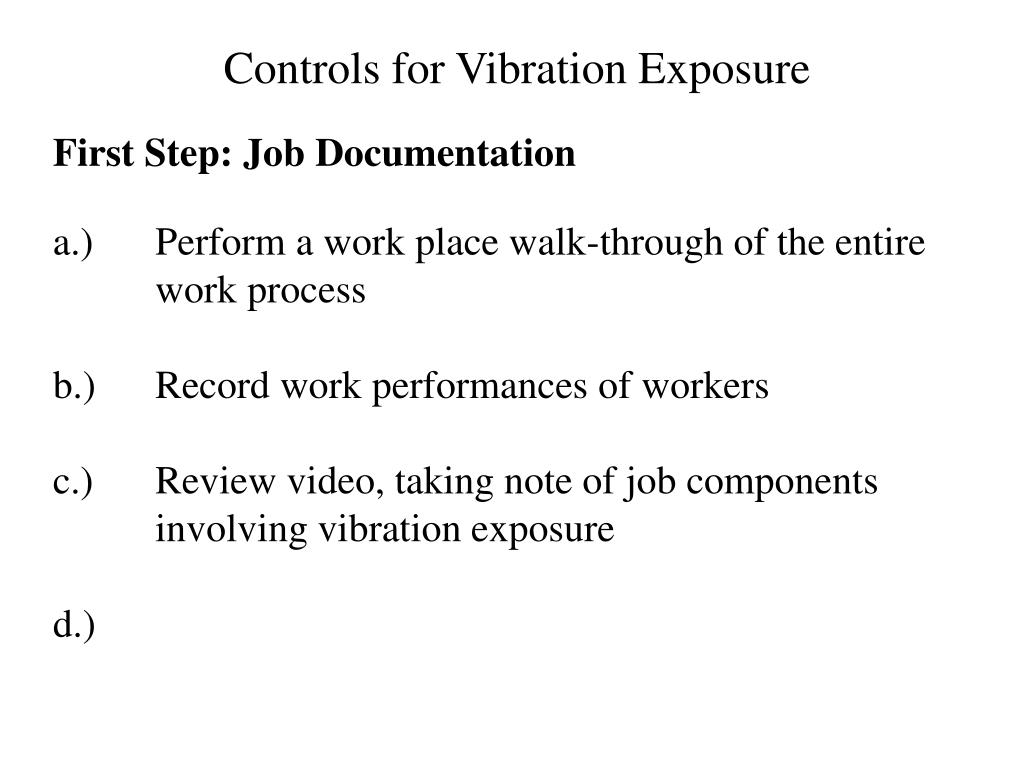 Controls for Vibration Exposure

First Step: Job Documentation

a.) Perform a work place walk-through of the entire work process

b.) Record work performances of workers

c.) Review video, taking note of job components involving vibration exposure

d.)